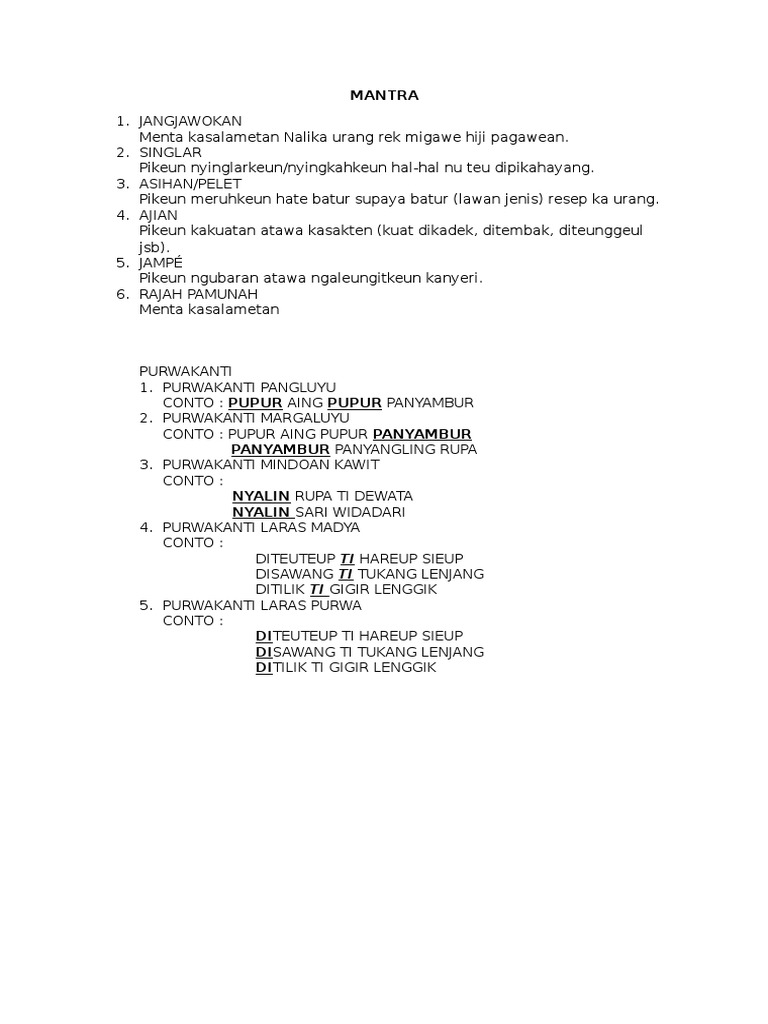 MANTRA

1. JANGJAWOKAN
Menta kasalametan Nalika urang rek migawe hiji pagawean.
2. SINGLAR
Pikeun nyinglarkeun/nyingkahkeun hal-hal nu teu dipikahayang.
3. ASIHAN/PELET
Pikeun meruhkeun hate batur supaya batur (lawan jenis) resep ka urang.
4. AJIAN
Pikeun kakuatan atawa kasakten (kuat dikadek, ditembak, diteunggeul jsb).
5. JAMPÉ
Pikeun ngubaran atawa ngaleungitkeun kanyeri.
6. RAJAH PAMUNAH
Menta kasalametan

PURWAKANTI
1. PURWAKANTI PANGLUYU
CONTO : PUPUR AING PUPUR PANYAMBUR
2. PURWAKANTI MARGALUYU
CONTO : PUPUR AING PUPUR PANYAMBUR
PANYAMBUR PANYANGLING RUPA
3. PURWAKANTI MINDOAN KAWIT
CONTO :
NYALIN RUPA TI DEWATA
NYALIN SARI WIDADARI
4. PURWAKANTI LARAS MADYA
CONTO :
DITEUTEUP TI HAREUP SIEUP
DISAWANG TI TUKANG LENJANG
DITILIK TI GIGIR LENGGIK
5. PURWAKANTI LARAS PURWA
CONTO :
DITEUTEUP TI HAREUP SIEUP
DISAWANG TI TUKANG LENJANG
DITILIK TI GIGIR LENGGIK